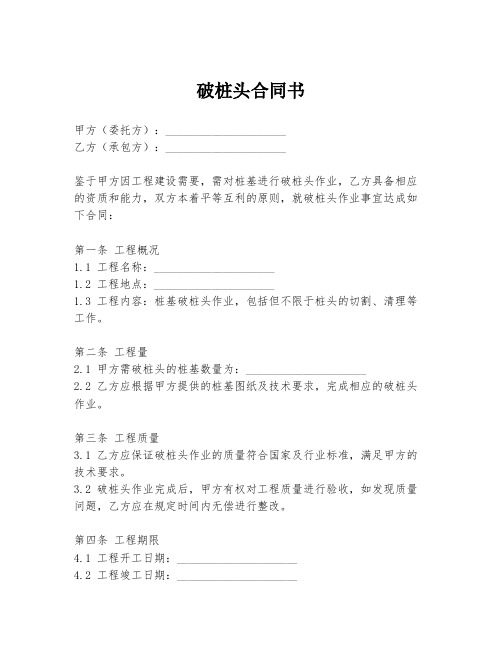 破桩头合同书

甲方（委托方）：____________________
乙方（承包方）：____________________

鉴于甲方因工程建设需要，需对桩基进行破桩头作业，乙方具备相应的资质和能力，双方本着平等互利的原则，就破桩头作业事宜达成如下合同：

第一条 工程概况
1.1 工程名称：____________________
1.2 工程地点：____________________
1.3 工程内容：桩基破桩头作业，包括但不限于桩头的切割、清理等工作。

第二条 工程量
2.1 甲方需破桩头的桩基数量为：____________________
2.2 乙方应根据甲方提供的桩基图纸及技术要求，完成相应的破桩头作业。

第三条 工程质量
3.1 乙方应保证破桩头作业的质量符合国家及行业标准，满足甲方的技术要求。
3.2 破桩头作业完成后，甲方有权对工程质量进行验收，如发现质量问题，乙方应在规定时间内无偿进行整改。

第四条 工程期限
4.1 工程开工日期：____________________
4.2 工程竣工日期：____________________